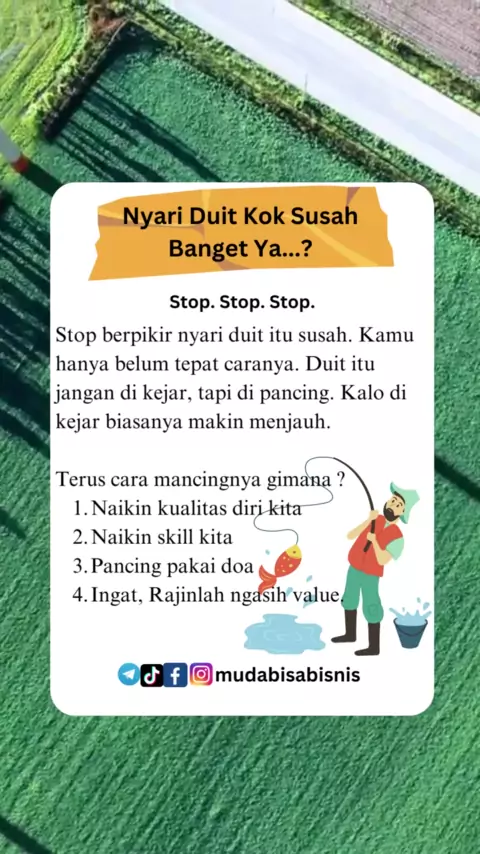 Nyari Duit Kok Susah Banget Ya...?

Stop. Stop. Stop.

Stop berpikir nyari duit itu susah. Kamu hanya belum tepat caranya. Duit itu jangan di kejar, tapi di pancing. Kalo di kejar biasanya makin menjauh.

Terus cara mancingnya gimana ?
1. Naikin kualitas diri kita
2. Naikin skill kita
3. Pancing pakai doa
4. Ingat, Rajinlah ngasih value.

mudabisabisnis